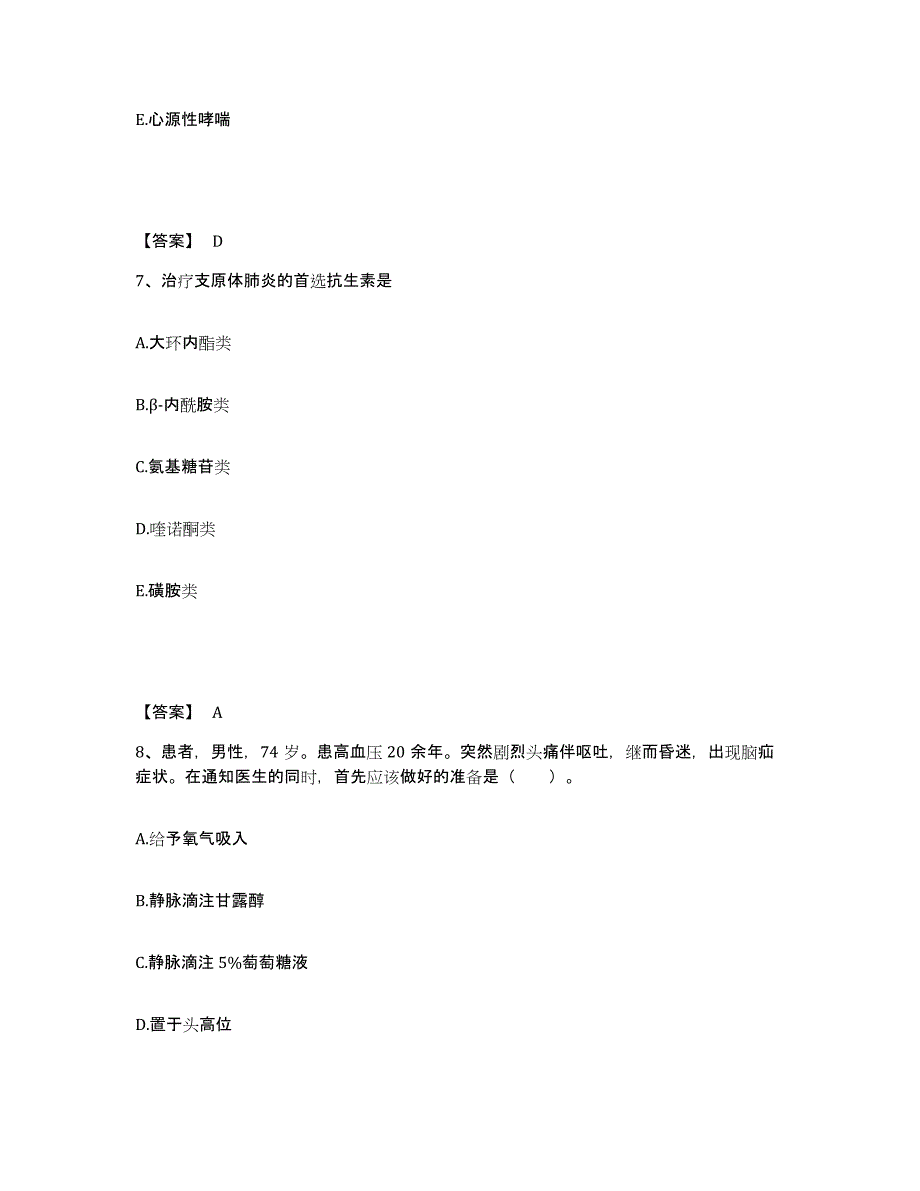 E.心源性哮喘

【答案】 D

7、治疗支原体肺炎的首选抗生素是

A.大环内酯类

B.β-内酰胺类

C.氨基糖苷类

D.喹诺酮类

E.磺胺类

【答案】 A

8、患者，男性，74 岁。患高血压 20 余年。突然剧烈头痛伴呕吐，继而昏迷，出现脑疝症状。在通知医生的同时，首先应该做好的准备是（　　）。

A.给予氧气吸入

B.静脉滴注甘露醇

C.静脉滴注 5%葡萄糖液

D.置于头高位